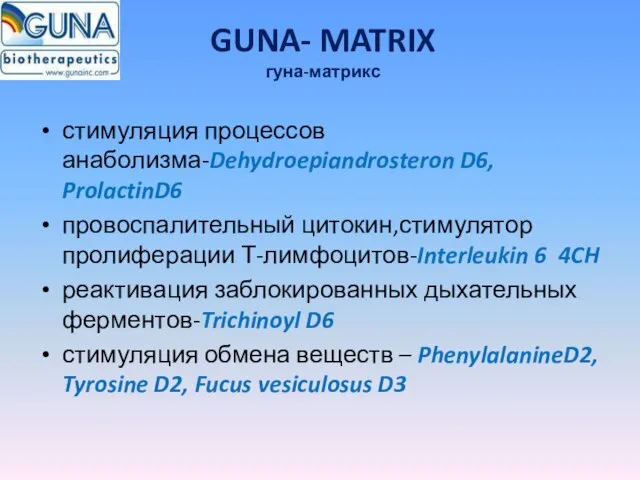 GUNA
biotherapeutics
www.gunainc.com

GUNA- MATRIX
гуна-матрикс

• стимуляция процессов анаболизма-Dehydroepiandrosteron D6, ProlactinD6
• провоспалительный цитокин,стимулятор пролиферации Т-лимфоцитов-Interleukin 6 4CH
• реактивация заблокированных дыхательных ферментов-Trichinoyl D6
• стимуляция обмена веществ – PhenylalanineD2, Tyrosine D2, Fucus vesiculosus D3